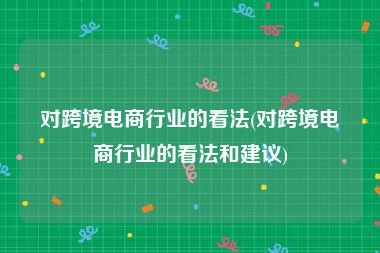 对跨境电商行业的看法(对跨境电商行业的看法和建议)